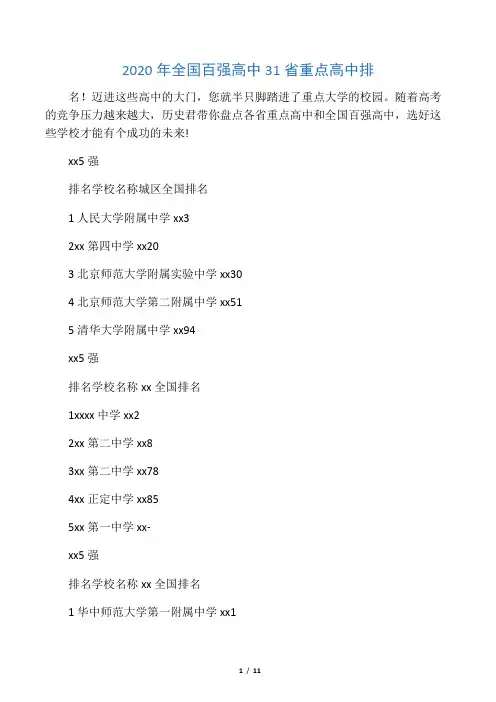 2020 年全国百强高中 31 省重点高中排

名！迈进这些高中的大门，您就半只脚踏进了重点大学的校园。随着高考的竞争压力越来越大，历史君带你盘点各省重点高中和全国百强高中，选好这些学校才能有个成功的未来!

xx5 强

排名学校名称城区全国排名

1 人民大学附属中学 xx3

2xx 第四中学 xx20

3 北京师范大学附属实验中学 xx30

4 北京师范大学第二附属中学 xx51

5 清华大学附属中学 xx94

xx5 强

排名学校名称 xx 全国排名

1xxxx 中学 xx2

2xx 第二中学 xx8

3xx 第二中学 xx78

4xx 正定中学 xx85

5xx 第一中学 xx-

xx5 强

排名学校名称 xx 全国排名

1 华中师范大学第一附属中学 xx1

1 / 11